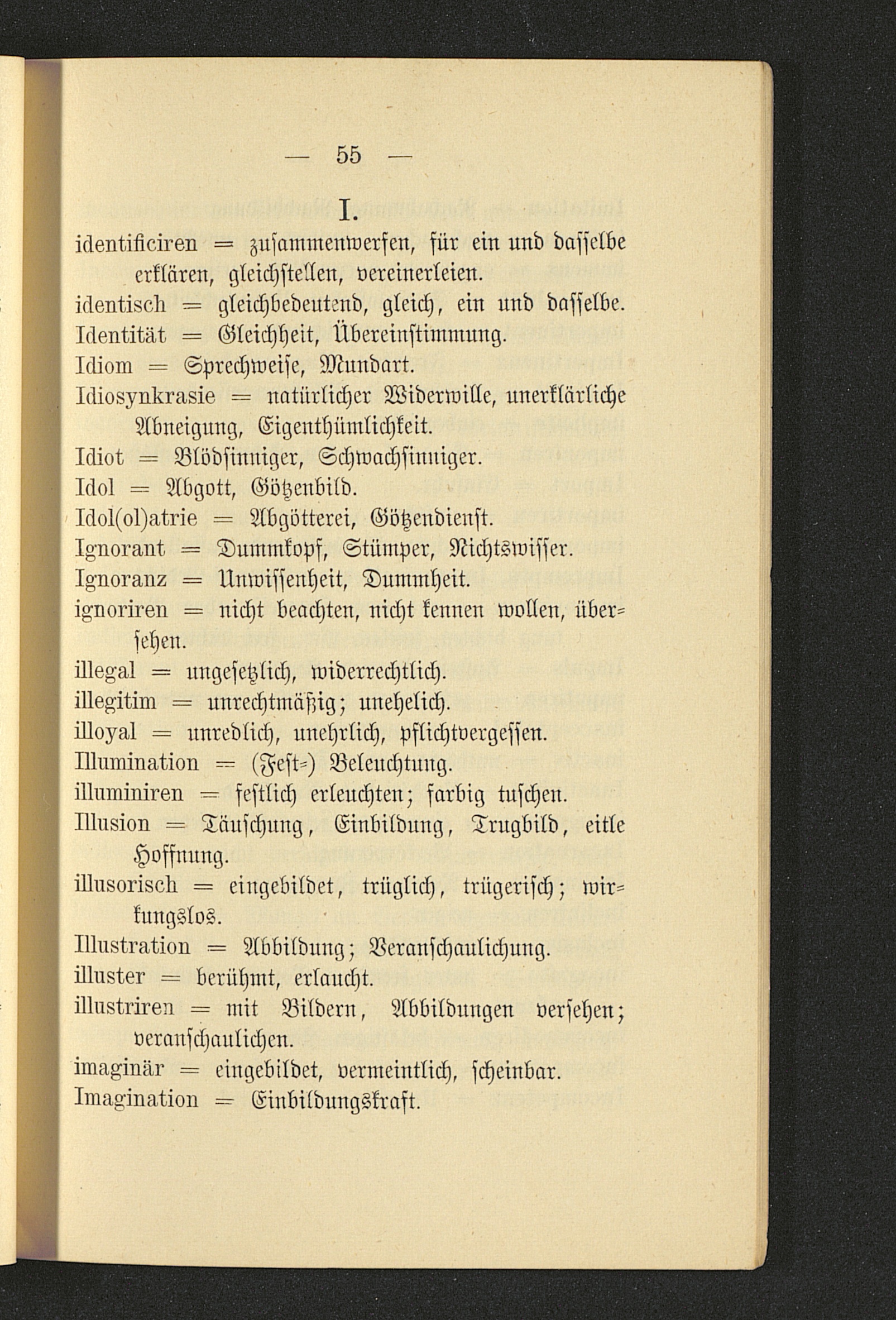 — 55 —

I.

identificiren = zusammenwerfen, für ein und dasselbe erklären, gleichstellen, vereinerleien.

identisch = gleichbedeutend, gleich, ein und dasselbe.

Identität = Gleichheit, Übereinstimmung.

Idiom = Sprechweise, Mundart.

Idiosynkrasie = natürlicher Widerwille, unerklärliche Abneigung, Eigenthümlichkeit.

Idiot = Blödsinniger, Schwachsinniger.

Idol = Abgott, Götzenbild.

Idol(ol)atrie = Abgötterei, Götzendienst.

Ignorant = Dummkopf, Stümper, Nichtswisser.

Ignoranz = Unwissenheit, Dummheit.

ignoriren = nicht beachten, nicht kennen wollen, übersehen.

illegal = ungesetzlich, widerrechtlich.

illegitim = unrechtmäßig; unehelich.

illoyal = unredlich, unehrlich, pflichtvergessen.

Illumination = (Fest=) Beleuchtung.

illuminiren = festlich erleuchten; farbig tuschen.

Illusion = Täuschung, Einbildung, Trugbild, eitle Hoffnung.

illusorisch = eingebildet, trüglich, trügerisch; wirkungslos.

Illustration = Abbildung; Veranschaulichung.

illuster = berühmt, erlaucht.

illustriren = mit Bildern, Abbildungen versehen; veranschaulichen.

imaginär = eingebildet, vermeintlich, scheinbar.

Imagination = Einbildungskraft.